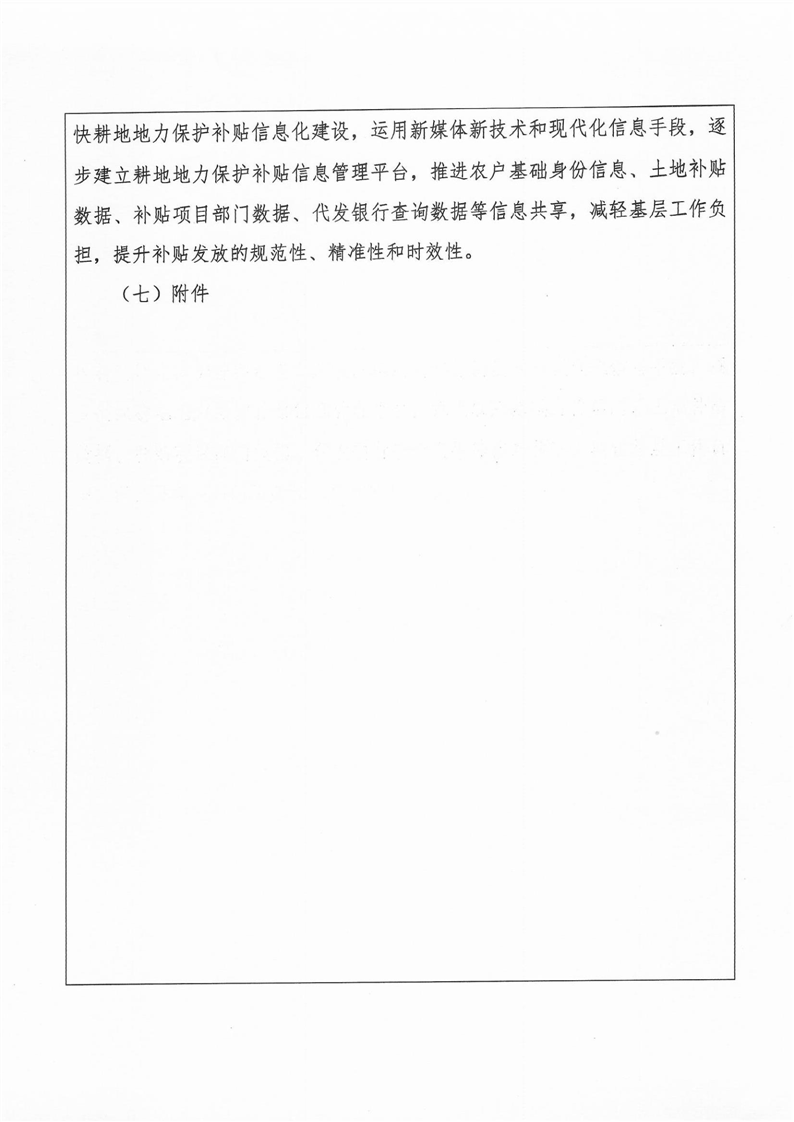 快耕地地力保护补贴信息化建设，运用新媒体新技术和现代化信息手段，逐步建立耕地地力保护补贴信息管理平台，推进农户基础身份信息、土地补贴数据、补贴项目部门数据、代发银行查询数据等信息共享，减轻基层工作负担，提升补贴发放的规范性、精准性和时效性。

（七）附件